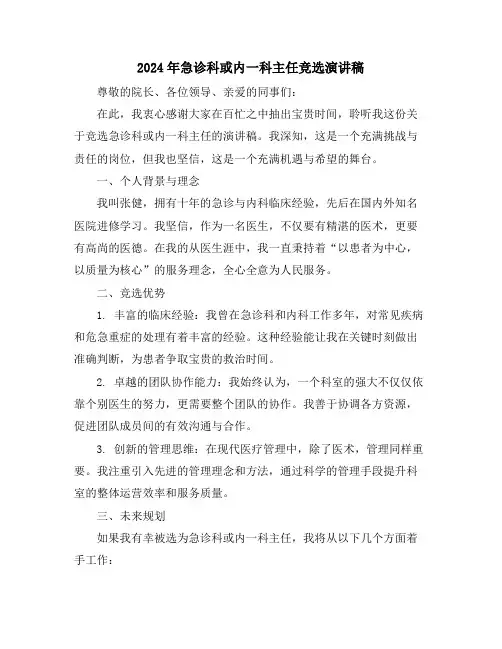 2024年急诊科或内一科主任竞选演讲稿

尊敬的院长、各位领导、亲爱的同事们：

在此，我衷心感谢大家在百忙之中抽出宝贵时间，聆听我这份关于竞选急诊科或内一科主任的演讲稿。我深知，这是一个充满挑战与责任的岗位，但我也坚信，这是一个充满机遇与希望的舞台。

一、个人背景与理念

我叫张健，拥有十年的急诊与内科临床经验，先后在国内外知名医院进修学习。我坚信，作为一名医生，不仅要有精湛的医术，更要有高尚的医德。在我的从医生涯中，我一直秉持着“以患者为中心，以质量为核心”的服务理念，全心全意为人民服务。

二、竞选优势

1. 丰富的临床经验：我曾在急诊科和内科工作多年，对常见疾病和危急重症的处理有着丰富的经验。这种经验能让我在关键时刻做出准确判断，为患者争取宝贵的救治时间。

2. 卓越的团队协作能力：我始终认为，一个科室的强大不仅仅依靠个别医生的努力，更需要整个团队的协作。我善于协调各方资源，促进团队成员间的有效沟通与合作。

3. 创新的管理思维：在现代医疗管理中，除了医术，管理同样重要。我注重引入先进的管理理念和方法，通过科学的管理手段提升科室的整体运营效率和服务质量。

三、未来规划

如果我有幸被选为急诊科或内一科主任，我将从以下几个方面着手工作：